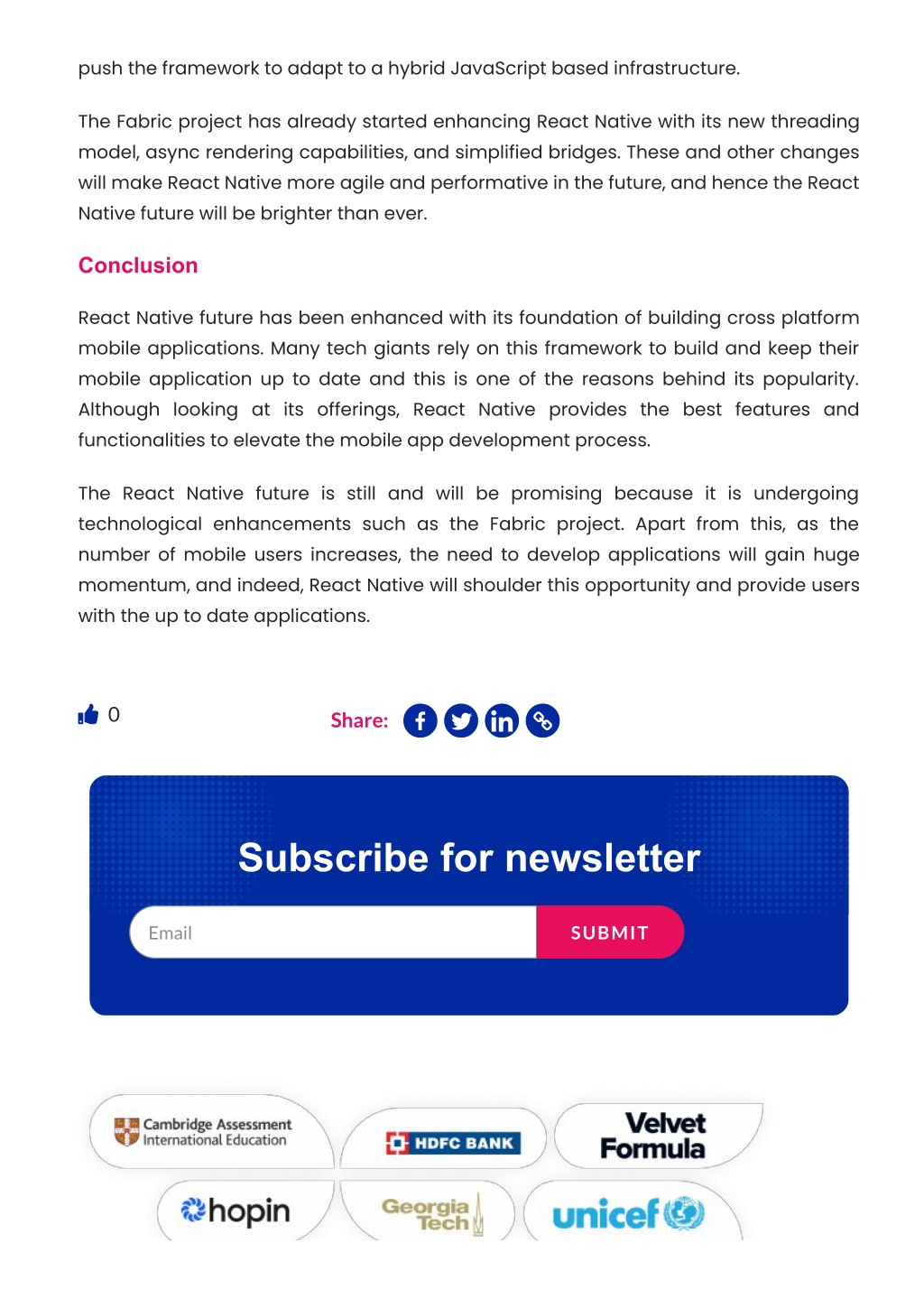 push the framework to adapt to a hybrid JavaScript based infrastructure.

The Fabric project has already started enhancing React Native with its new threading model, async rendering capabilities, and simplified bridges. These and other changes will make React Native more agile and performative in the future, and hence the React Native future will be brighter than ever.

Conclusion

React Native future has been enhanced with its foundation of building cross platform mobile applications. Many tech giants rely on this framework to build and keep their mobile application up to date and this is one of the reasons behind its popularity. Although looking at its offerings, React Native provides the best features and functionalities to elevate the mobile app development process.

The React Native future is still and will be promising because it is undergoing technological enhancements such as the Fabric project. Apart from this, as the number of mobile users increases, the need to develop applications will gain huge momentum, and indeed, React Native will shoulder this opportunity and provide users with the up to date applications.

0

Share:

Subscribe for newsletter

Email

SUBMIT

Cambridge Assessment International Education

HDFC BANK

Velvet Formula

hopin

Georgia Tech

unicef